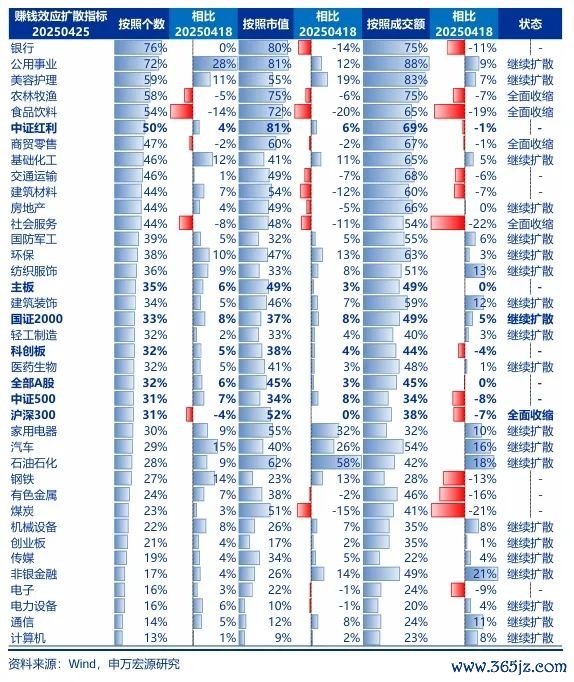 | 赚钱效应扩散指标 20250425 | 按照个数 | 相比 20250418 | 按照市值 | 相比 20250418 | 按照成交额 | 相比 20250418 | 状态 |
|---|---|---|---|---|---|---|---|
| 银行 | 76% | 0% | 80% | -14% | 75% | -11% | - |
| 公用事业 | 72% | 28% | 81% | 12% | 88% | 9% | 继续扩散 |
| 美容护理 | 59% | 11% | 55% | 19% | 83% | 7% | 继续扩散 |
| 农林牧渔 | 58% | -5% | 75% | -6% | 75% | -7% | 全面收缩 |
| 食品饮料 | 54% | -14% | 72% | -20% | 65% | -19% | 全面收缩 |
| **中证红利** | **50%** | **4%** | **81%** | **6%** | **69%** | **-1%** | - |
| 商贸零售 | 47% | -2% | 60% | -2% | 67% | -1% | 全面收缩 |
| 基础化工 | 46% | 12% | 41% | 11% | 65% | 5% | 继续扩散 |
| 交通运输 | 46% | 1% | 49% | -7% | 68% | -6% | - |
| 建筑材料 | 44% | 7% | 54% | -12% | 60% | -7% | - |
| 房地产 | 44% | 4% | 49% | -5% | 66% | 0% | 继续扩散 |
| 社会服务 | 44% | -8% | 48% | -11% | 54% | -22% | 全面收缩 |
| 国防军工 | 39% | 5% | 32% | 5% | 55% | 6% | 继续扩散 |
| 环保 | 38% | 10% | 47% | 13% | 63% | 3% | 继续扩散 |
| 纺织服饰 | 36% | 9% | 33% | 8% | 51% | 13% | 继续扩散 |
| **主板** | **35%** | **6%** | **49%** | **3%** | **49%** | **0%** | - |
| 建筑装饰 | 34% | 5% | 46% | 7% | 59% | 12% | 继续扩散 |
| **国证2000** | **33%** | **8%** | **37%** | **8%** | **49%** | **5%** | **继续扩散** |
| 轻工制造 | 32% | 2% | 33% | 4% | 40% | 3% | 继续扩散 |
| **科创板** | **32%** | **5%** | **38%** | **4%** | **44%** | **-4%** | - |
| 医药生物 | 32% | 5% | 41% | 3% | 48% | 1% | 继续扩散 |
| **全部A股** | **32%** | **6%** | **45%** | **3%** | **45%** | **0%** | - |
| **中证500** | **31%** | **7%** | **34%** | **8%** | **34%** | **-8%** | - |
| **沪深300** | **31%** | **-4%** | **52%** | **0%** | **38%** | **-7%** | **全面收缩** |
| 家用电器 | 30% | 9% | 55% | 32% | 32% | 10% | 继续扩散 |
| 汽车 | 29% | 15% | 40% | 26% | 54% | 16% | 继续扩散 |
| 石油石化 | 28% | 9% | 62% | 58% | 42% | 18% | 继续扩散 |
| 钢铁 | 27% | 14% | 23% | 13% | 28% | -13% | - |
| 有色金属 | 24% | 7% | 38% | -2% | 46% | -16% | - |
| 煤炭 | 23% | 3% | 51% | -15% | 41% | -21% | - |
| 机械设备 | 22% | 8% | 26% | 7% | 35% | 8% | 继续扩散 |
| 创业板 | 21% | 4% | 17% | 2% | 35% | 1% | 继续扩散 |
| 传媒 | 19% | 4% | 34% | 5% | 22% | 4% | 继续扩散 |
| 非银金融 | 17% | 4% | 26% | 14% | 49% | 21% | 继续扩散 |
| 电子 | 16% | 3% | 22% | -1% | 24% | -9% | - |
| 电力设备 | 16% | 6% | 10% | -1% | 20% | 4% | 继续扩散 |
| 通信 | 14% | 5% | 12% | 8% | 24% | 11% | 继续扩散 |
| 计算机 | 13% | 1% | 9% | 2% | 23% | 8% | 继续扩散 |

资料来源：Wind，申万宏源研究

www.365jz.com